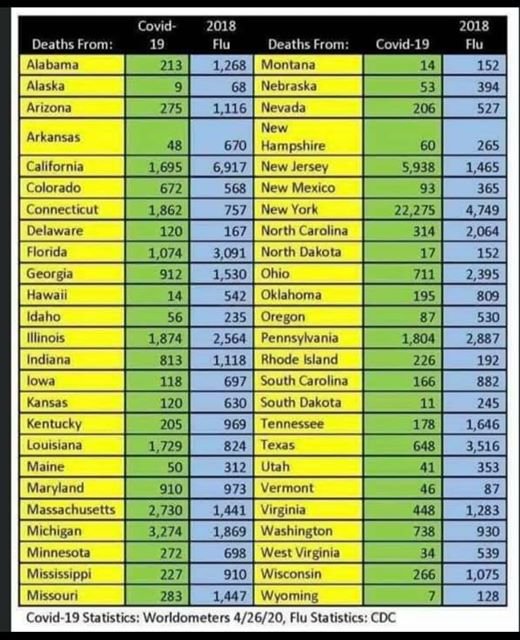 | Deaths From: | Covid-19 | 2018 Flu | Deaths From: | Covid-19 | 2018 Flu |
|---|---|---|---|---|---|
| Alabama | 213 | 1,268 | Montana | 14 | 152 |
| Alaska | 9 | 68 | Nebraska | 53 | 394 |
| Arizona | 275 | 1,116 | Nevada | 206 | 527 |
| Arkansas | 48 | 670 | New Hampshire | 60 | 265 |
| California | 1,695 | 6,917 | New Jersey | 5,938 | 1,465 |
| Colorado | 672 | 568 | New Mexico | 93 | 365 |
| Connecticut | 1,862 | 757 | New York | 22,275 | 4,749 |
| Delaware | 120 | 167 | North Carolina | 314 | 2,064 |
| Florida | 1,074 | 3,091 | North Dakota | 17 | 152 |
| Georgia | 912 | 1,530 | Ohio | 711 | 2,395 |
| Hawaii | 14 | 542 | Oklahoma | 195 | 809 |
| Idaho | 56 | 235 | Oregon | 87 | 530 |
| Illinois | 1,874 | 2,564 | Pennsylvania | 1,804 | 2,887 |
| Indiana | 813 | 1,118 | Rhode Island | 226 | 192 |
| Iowa | 118 | 697 | South Carolina | 166 | 882 |
| Kansas | 120 | 630 | South Dakota | 11 | 245 |
| Kentucky | 205 | 969 | Tennessee | 178 | 1,646 |
| Louisiana | 1,729 | 824 | Texas | 648 | 3,516 |
| Maine | 50 | 312 | Utah | 41 | 353 |
| Maryland | 910 | 973 | Vermont | 46 | 87 |
| Massachusetts | 2,730 | 1,441 | Virginia | 448 | 1,283 |
| Michigan | 3,274 | 1,869 | Washington | 738 | 930 |
| Minnesota | 272 | 698 | West Virginia | 34 | 539 |
| Mississippi | 227 | 910 | Wisconsin | 266 | 1,075 |
| Missouri | 283 | 1,447 | Wyoming | 7 | 128 |

Covid-19 Statistics: Worldometers 4/26/20, Flu Statistics: CDC